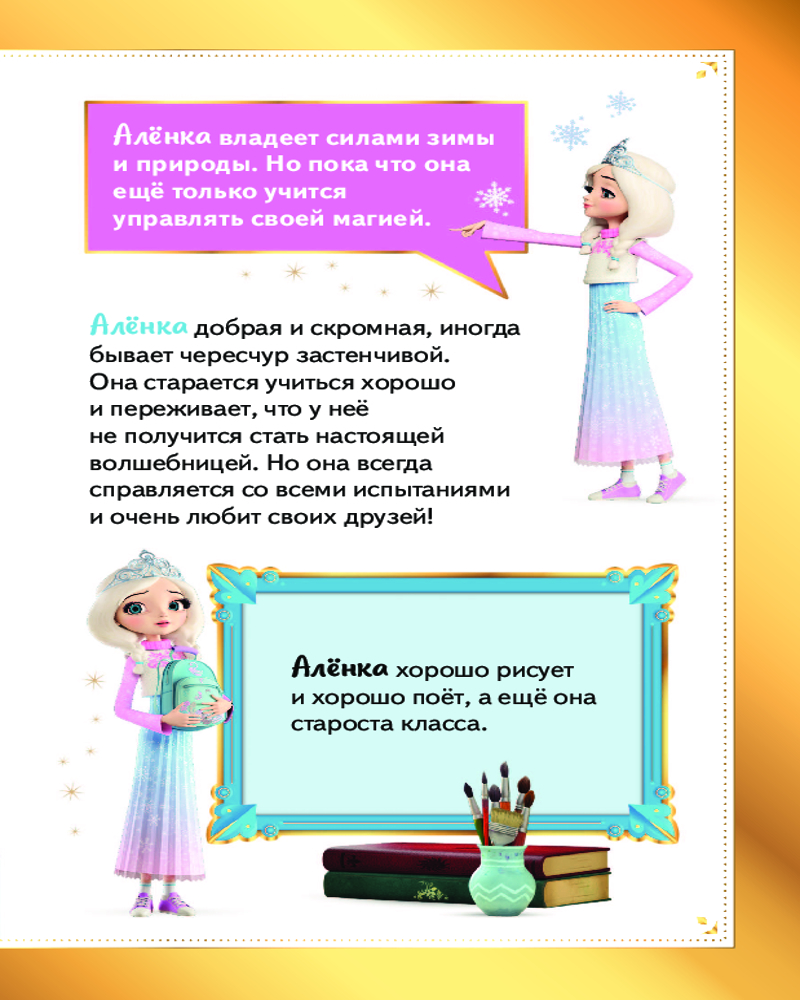 Алёнка владеет силами зимы и природы. Но пока что она ещё только учится управлять своей магией.

Алёнка добрая и скромная, иногда бывает чересчур застенчивой. Она старается учиться хорошо и переживает, что у неё не получится стать настоящей волшебницей. Но она всегда справляется со всеми испытаниями и очень любит своих друзей!

Алёнка хорошо рисует и хорошо поёт, а ещё она староста класса.